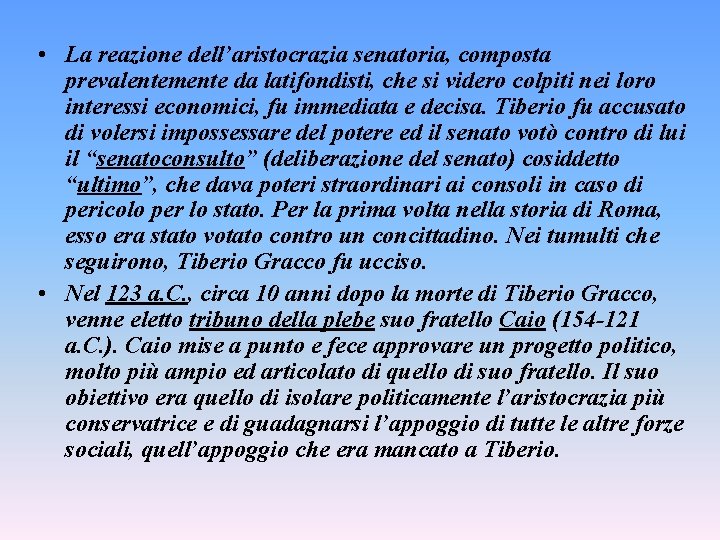 • La reazione dell’aristocrazia senatoria, composta prevalentemente da latifondisti, che si videro colpiti nei loro interessi economici, fu immediata e decisa. Tiberio fu accusato di volersi impossessare del potere ed il senato votò contro di lui il “senatoconsulto” (deliberazione del senato) cosiddetto “ultimo”, che dava poteri straordinari ai consoli in caso di pericolo per lo stato. Per la prima volta nella storia di Roma, esso era stato votato contro un concittadino. Nei tumulti che seguirono, Tiberio Gracco fu ucciso.

• Nel 123 a.C., circa 10 anni dopo la morte di Tiberio Gracco, venne eletto tribuno della plebe suo fratello Caio (154-121 a.C.). Caio mise a punto e fece approvare un progetto politico, molto più ampio ed articolato di quello di suo fratello. Il suo obiettivo era quello di isolare politicamente l’aristocrazia più conservatrice e di guadagnarsi l’appoggio di tutte le altre forze sociali, quell’appoggio che era mancato a Tiberio.